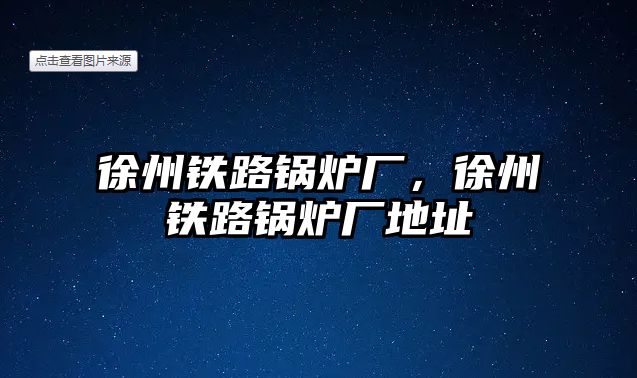 点击查看图片来源

徐州铁路锅炉厂，徐州铁路锅炉厂地址